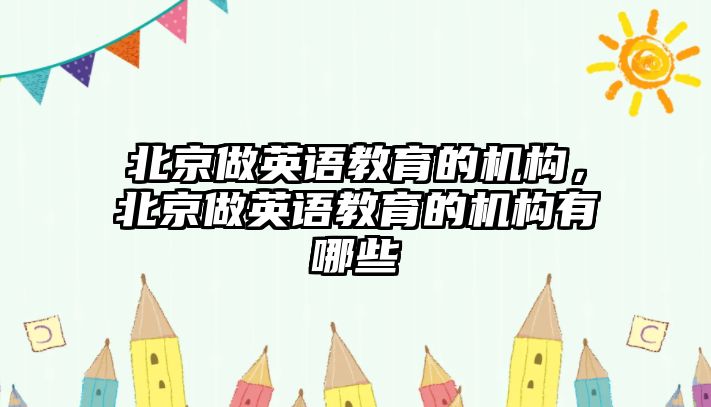 北京做英语教育的机构，北京做英语教育的机构有哪些